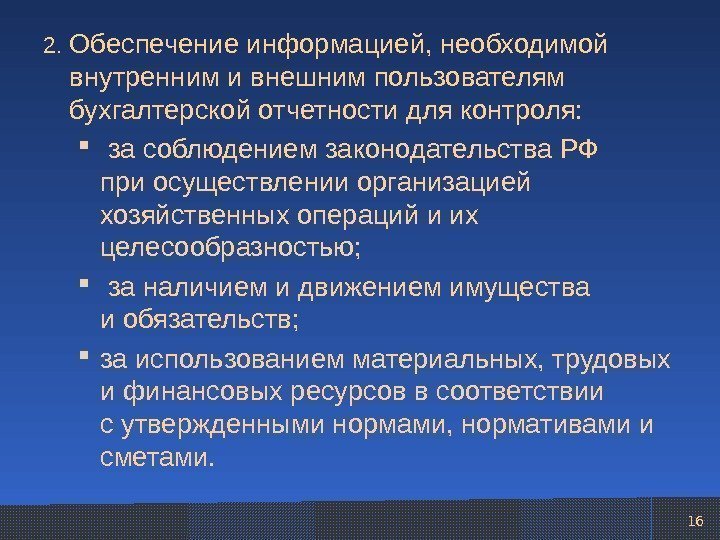 2. Обеспечение информацией, необходимой внутренним и внешним пользователям бухгалтерской отчетности для контроля:

• за соблюдением законодательства РФ при осуществлении организацией хозяйственных операций и их целесообразностью;

• за наличием и движением имущества и обязательств;

• за использованием материальных, трудовых и финансовых ресурсов в соответствии с утвержденными нормами, нормативами и сметами.

16